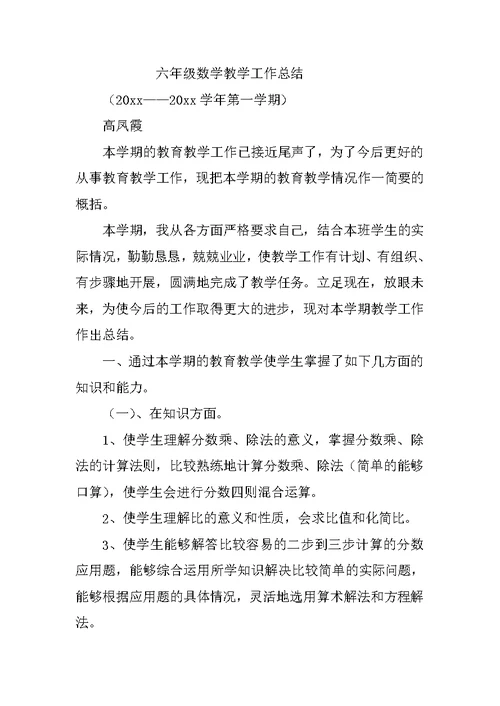 六年级数学教学工作总结

（20xx——20xx 学年第一学期）

高凤霞

本学期的教育教学工作已接近尾声了，为了今后更好的从事教育教学工作，现把本学期的教育教学情况作一简要的概括。

本学期，我从各方面严格要求自己，结合本班学生的实际情况，勤勤恳恳，兢兢业业，使教学工作有计划、有组织、有步骤地开展，圆满地完成了教学任务。立足现在，放眼未来，为使今后的工作取得更大的进步，现对本学期教学工作作出总结。

一、通过本学期的教育教学使学生掌握了如下几方面的知识和能力。

（一）、在知识方面。

1、使学生理解分数乘、除法的意义，掌握分数乘、除法的计算法则，比较熟练地计算分数乘、除法（简单的能够口算），使学生会进行分数四则混合运算。

2、使学生理解比的意义和性质，会求比值和化简比。

3、使学生能够解答比较容易的二步到三步计算的分数应用题，能够综合运用所学知识解决比较简单的实际问题，能够根据应用题的具体情况，灵活地选用算术解法和方程解法。